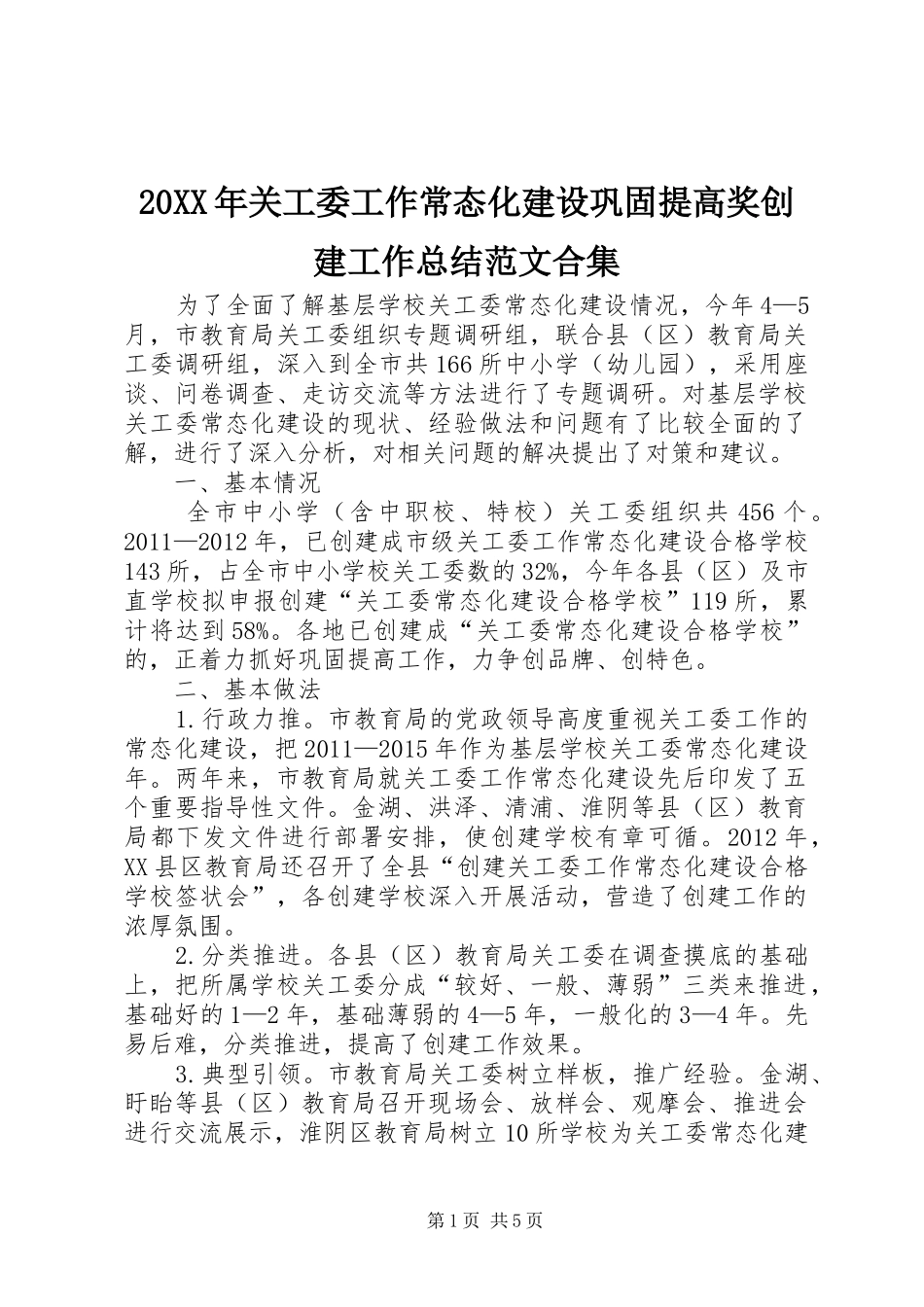 20XX年关工委工作常态化建设巩固提高奖创建工作总结范文合集

为了全面了解基层学校关工委常态化建设情况，今年4—5月，市教育局关工委组织专题调研组，联合县（区）教育局关工委调研组，深入到全市共166所中小学（幼儿园），采用座谈、问卷调查、走访交流等方法进行了专题调研。对基层学校关工委常态化建设的现状、经验做法和问题有了比较全面的了解，进行了深入分析，对相关问题的解决提出了对策和建议。

一、基本情况

全市中小学（含中职校、特校）关工委组织共456个。2011—2012年，已创建成市级关工委工作常态化建设合格学校143所，占全市中小学校关工委数的32%，今年各县（区）及市直学校拟申报创建“关工委常态化建设合格学校”119所，累计将达到58%。各地已创建成“关工委常态化建设合格学校”的，正着力抓好巩固提高工作，力争创品牌、创特色。

二、基本做法

1.行政力推。市教育局的党政领导高度重视关工委工作的常态化建设，把2011—2015年作为基层学校关工委常态化建设年。两年来，市教育局就关工委工作常态化建设先后印发了五个重要指导性文件。金湖、洪泽、清浦、淮阴等县（区）教育局都下发文件进行部署安排，使创建学校有章可循。2012年，XX县区教育局还召开了全县“创建关工委工作常态化建设合格学校签状会”，各创建学校深入开展活动，营造了创建工作的浓厚氛围。

2.分类推进。各县（区）教育局关工委在调查摸底的基础上，把所属学校关工委分成“较好、一般、薄弱”三类来推进，基础好的1—2年，基础薄弱的4—5年，一般化的3—4年。先易后难，分类推进，提高了创建工作效果。

3.典型引领。市教育局关工委树立样板，推广经验。金湖、盱眙等县（区）教育局召开现场会、放样会、观摩会、推进会进行交流展示，淮阴区教育局树立10所学校为关工委常态化建

第1页 共5页